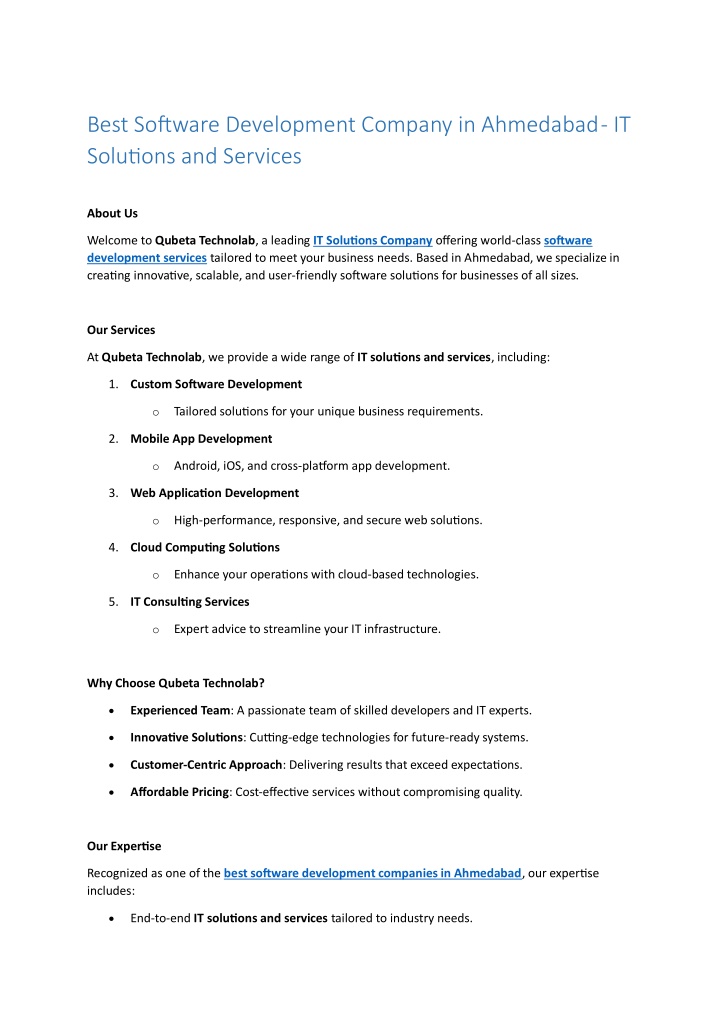 Best Software Development Company in Ahmedabad- IT Solutions and Services

About Us

Welcome to Qubeta Technolab, a leading IT Solutions Company offering world-class software development services tailored to meet your business needs. Based in Ahmedabad, we specialize in creating innovative, scalable, and user-friendly software solutions for businesses of all sizes.

Our Services

At Qubeta Technolab, we provide a wide range of IT solutions and services, including:

1. Custom Software Development
   o Tailored solutions for your unique business requirements.
2. Mobile App Development
   o Android, iOS, and cross-platform app development.
3. Web Application Development
   o High-performance, responsive, and secure web solutions.
4. Cloud Computing Solutions
   o Enhance your operations with cloud-based technologies.
5. IT Consulting Services
   o Expert advice to streamline your IT infrastructure.

Why Choose Qubeta Technolab?

• Experienced Team: A passionate team of skilled developers and IT experts.
• Innovative Solutions: Cutting-edge technologies for future-ready systems.
• Customer-Centric Approach: Delivering results that exceed expectations.
• Affordable Pricing: Cost-effective services without compromising quality.

Our Expertise

Recognized as one of the best software development companies in Ahmedabad, our expertise includes:

• End-to-end IT solutions and services tailored to industry needs.